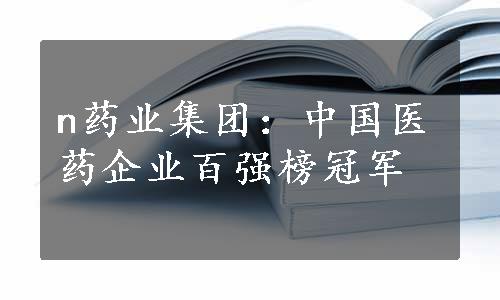 n药业集团：中国医药企业百强榜冠军